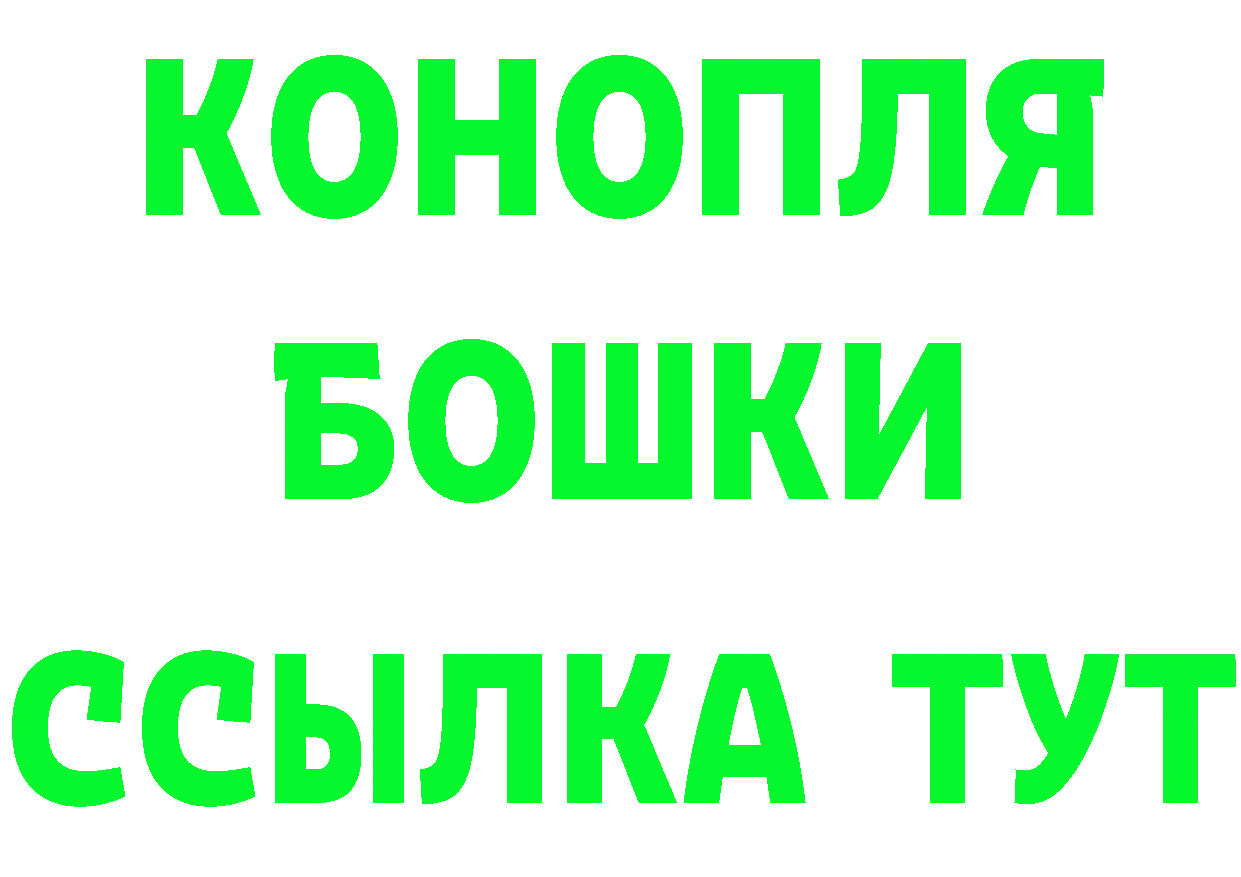 КОНОПЛЯ
БОШКИ
ССЫЛКА ТУТ